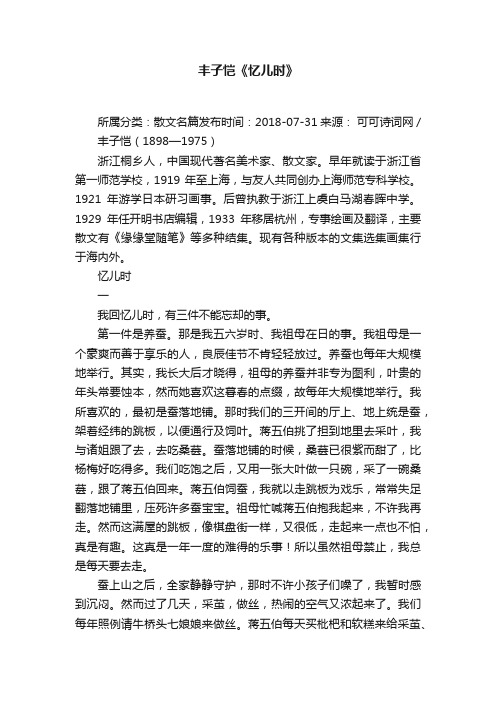 丰子恺《忆儿时》

所属分类：散文名篇发布时间：2018-07-31 来源： 可可诗词网 / 丰子恺（1898—1975）

浙江桐乡人，中国现代著名美术家、散文家。早年就读于浙江省第一师范学校，1919 年至上海，与友人共同创办上海师范专科学校。1921 年游学日本研习画事。后曾执教于浙江上虞白马湖春晖中学。1929 年任开明书店编辑，1933 年移居杭州，专事绘画及翻译，主要散文有《缘缘堂随笔》等多种结集。现有各种版本的文集选集画集行于海内外。

忆儿时

一

我回忆儿时，有三件不能忘却的事。

第一件是养蚕。那是我五六岁时、我祖母在日的事。我祖母是一个豪爽而善于享乐的人，良辰佳节不肯轻轻放过。养蚕也每年大规模地举行。其实，我长大后才晓得，祖母的养蚕并非专为图利，叶贵的年头常要蚀本，然而她喜欢这暮春的点缀，故每年大规模地举行。我所喜欢的，最初是蚕落地铺。那时我们的三开间的厅上、地上统是蚕，架着经纬的跳板，以便通行及饲叶。蒋五伯挑了担到地里去采叶，我与诸姐跟了去，去吃桑葚。蚕落地铺的时候，桑葚已很紫而甜了，比杨梅好吃得多。我们吃饱之后，又用一张大叶做一只碗，采了一碗桑葚，跟了蒋五伯回来。蒋五伯饲蚕，我就以走跳板为戏乐，常常失足翻落地铺里，压死许多蚕宝宝。祖母忙喊蒋五伯抱我起来，不许我再走。然而这满屋的跳板，像棋盘街一样，又很低，走起来一点也不怕，真是有趣。这真是一年一度的难得的乐事！所以虽然祖母禁止，我总是每天要去走。

蚕上山之后，全家静静守护，那时不许小孩子们噪了，我暂时感到沉闷。然而过了几天，采茧，做丝，热闹的空气又浓起来了。我们每年照例请牛桥头七娘娘来做丝。蒋五伯每天买枇杷和软糕来给采茧、